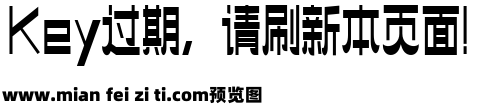 Key过期，请刷新本页面!

www.mian fei zi ti.com预览图